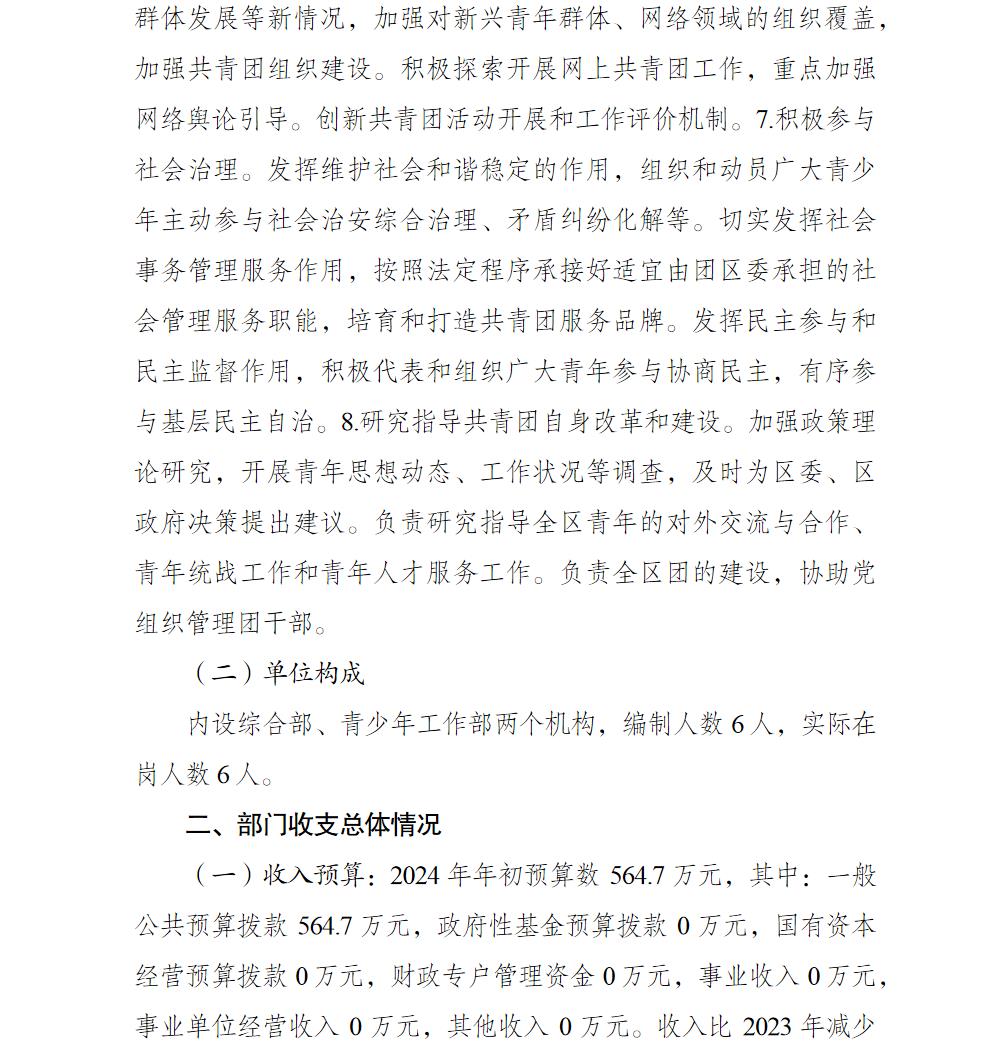 群体发展等新情况，加强对新兴青年群体、网络领域的组织覆盖，加强共青团组织建设。积极探索开展网上共青团工作，重点加强网络舆论引导。创新共青团活动开展和工作评价机制。7.积极参与社会治理。发挥维护社会和谐稳定的作用，组织和动员广大青少年主动参与社会治安综合治理、矛盾纠纷化解等。切实发挥社会事务管理服务作用，按照法定程序承接好适宜由团区委承担的社会管理服务职能，培育和打造共青团服务品牌。发挥民主参与和民主监督作用，积极代表和组织广大青年参与协商民主，有序参与基层民主自治。8.研究指导共青团自身改革和建设。加强政策理论研究，开展青年思想动态、工作状况等调查，及时为区委、区政府决策提出建议。负责研究指导全区青年的对外交流与合作、青年统战工作和青年人才服务工作。负责全区团的建设，协助党组织管理团干部。

（二）单位构成

内设综合部、青少年工作部两个机构，编制人数 6 人，实际在岗人数 6 人。

二、部门收支总体情况

（一）收入预算：2024 年年初预算数 564.7 万元，其中：一般公共预算拨款 564.7 万元，政府性基金预算拨款 0 万元，国有资本经营预算拨款 0 万元，财政专户管理资金 0 万元，事业收入 0 万元，事业单位经营收入 0 万元，其他收入 0 万元。收入比 2023 年减少